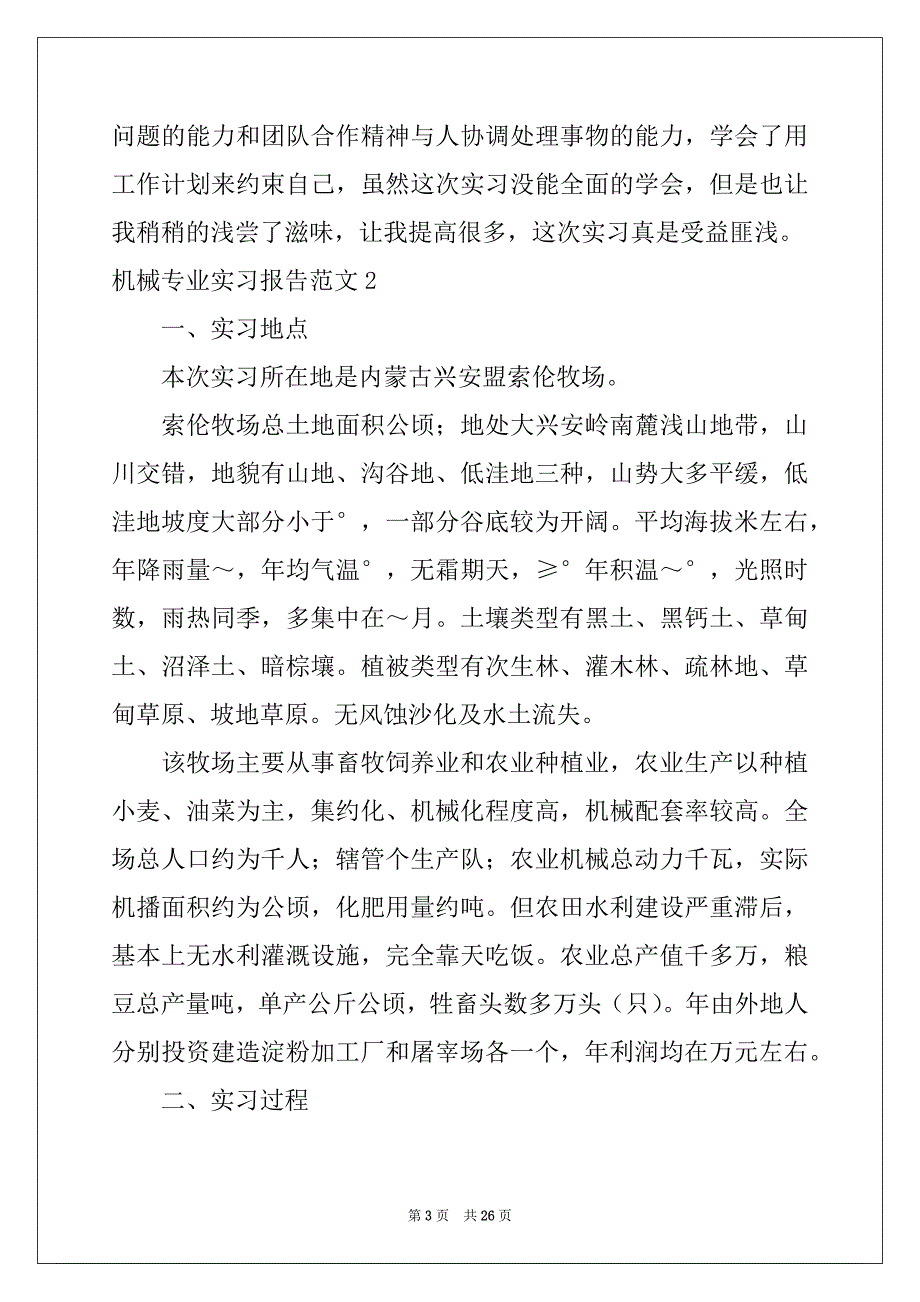 问题的能力和团队合作精神与人协调处理事物的能力，学会了用工作计划来约束自己，虽然这次实习没能全面的学会，但是也让我稍稍的浅尝了滋味，让我提高很多，这次实习真是受益匪浅。

机械专业实习报告范文 2

一、实习地点

本次实习所在地是内蒙古兴安盟索伦牧场。

索伦牧场总土地面积公顷；地处大兴安岭南麓浅山地带，山川交错，地貌有山地、沟谷地、低洼地三种，山势大多平缓，低洼地坡度大部分小于°，一部分谷底较为开阔。平均海拔米左右，年降雨量～，年均气温°，无霜期天，≥°年积温～°，光照时数，雨热同季，多集中在～月。土壤类型有黑土、黑钙土、草甸土、沼泽土、暗棕壤。植被类型有次生林、灌木林、疏林地、草甸草原、坡地草原。无风蚀沙化及水土流失。

该牧场主要从事畜牧饲养业和农业种植业，农业生产以种植小麦、油菜为主，集约化、机械化程度高，机械配套率较高。全场总人口约为千人；辖管个生产队；农业机械总动力千瓦，实际机播面积约为公顷，化肥用量约吨。但农田水利建设严重滞后，基本上无水利灌溉设施，完全靠天吃饭。农业总产值千多万，粮豆总产量吨，单产公斤公顷，牲畜头数多万头（只）。年由外地人分别投资建造淀粉加工厂和屠宰场各一个，年利润均在万元左右。

二、实习过程

第 3 页 共 26 页